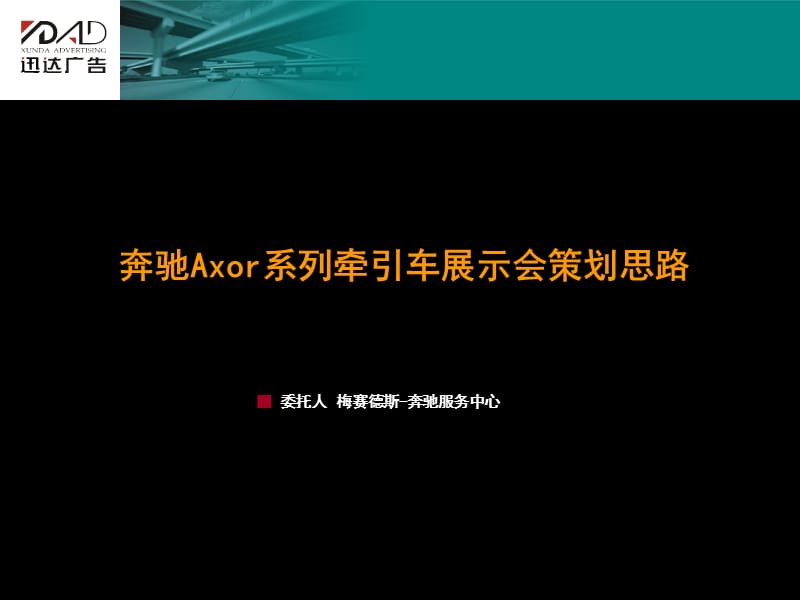 XDAD
XUNDA ADVERTISING
迅达广告

奔驰Axor系列牵引车展示会策划思路

委托人 梅赛德斯-奔驰服务中心